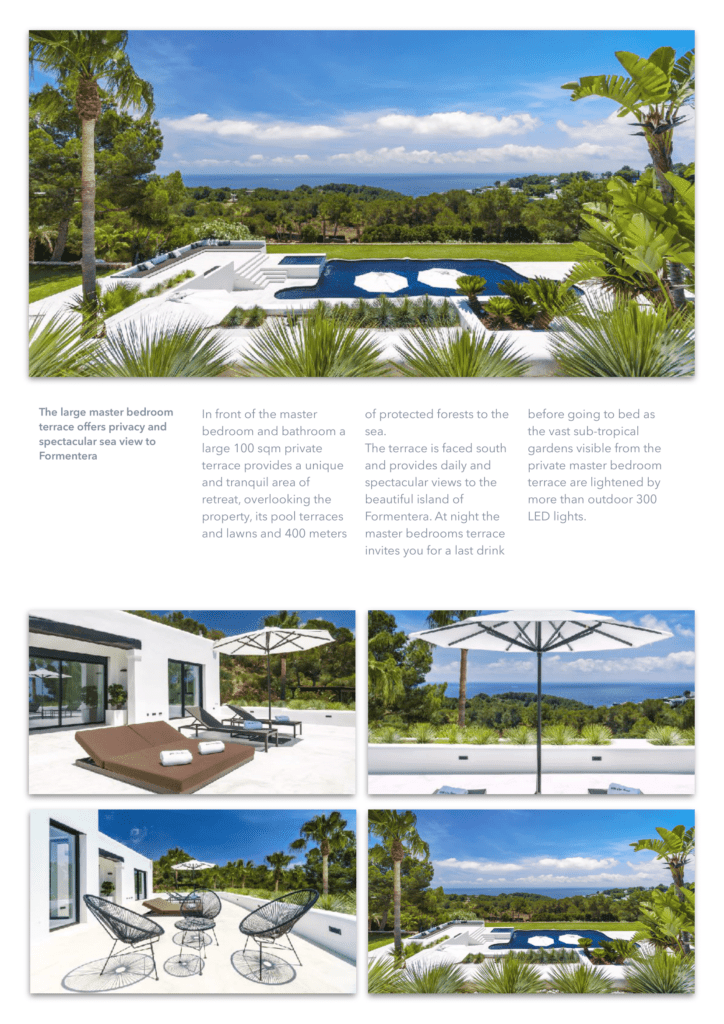 The large master bedroom terrace offers privacy and spectacular sea view to Formentera

In front of the master bedroom and bathroom a large 100 sqm private terrace provides a unique and tranquil area of retreat, overlooking the property, its pool terraces and lawns and 400 meters of protected forests to the sea.

The terrace is faced south and provides daily and spectacular views to the beautiful island of Formentera. At night the master bedrooms terrace invites you for a last drink before going to bed as the vast sub-tropical gardens visible from the private master bedroom terrace are lightened by more than outdoor 300 LED lights.